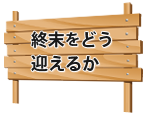 終末をどう
迎えるか